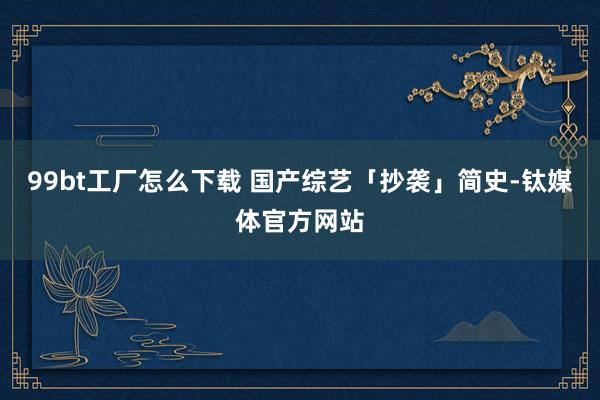 99bt工厂怎么下载 国产综艺「抄袭」简史-钛媒体官方网站